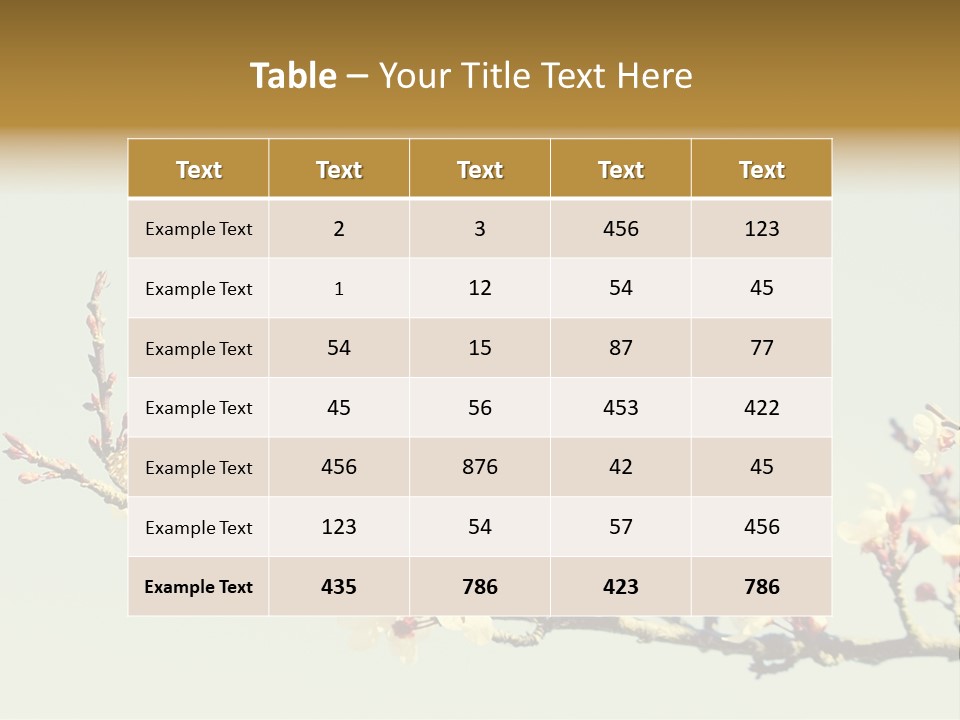 Table – Your Title Text Here

| Text | Text | Text | Text | Text |
|---|---|---|---|---|
| Example Text | 2 | 3 | 456 | 123 |
| Example Text | 1 | 12 | 54 | 45 |
| Example Text | 54 | 15 | 87 | 77 |
| Example Text | 45 | 56 | 453 | 422 |
| Example Text | 456 | 876 | 42 | 45 |
| Example Text | 123 | 54 | 57 | 456 |
| Example Text | 435 | 786 | 423 | 786 |